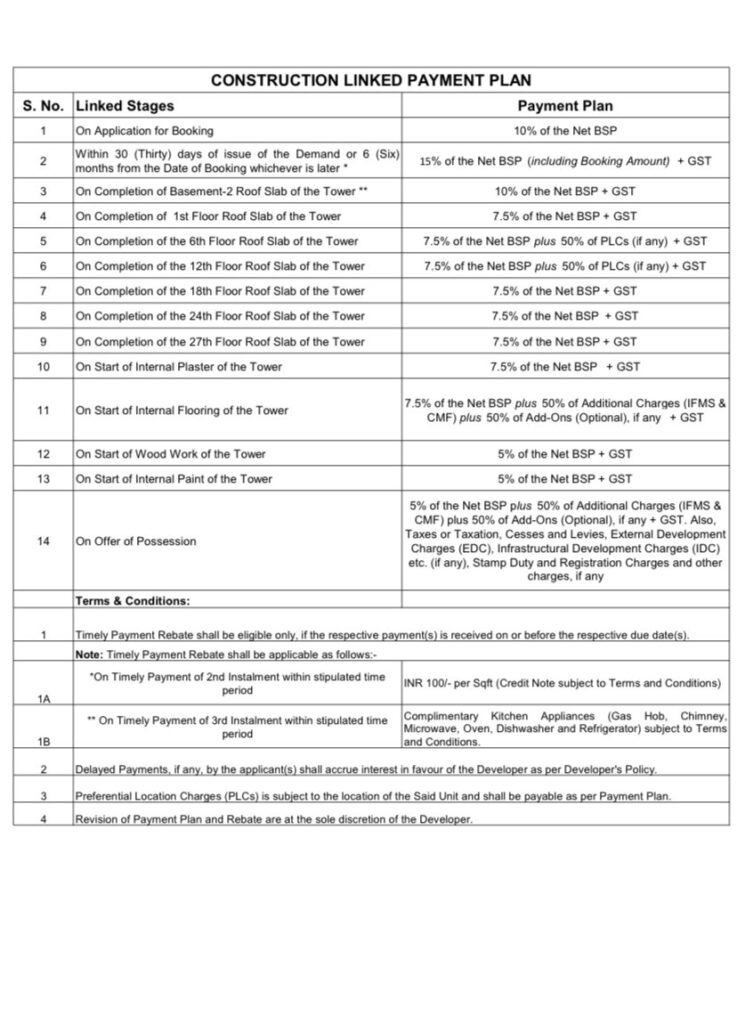 CONSTRUCTION LINKED PAYMENT PLAN

| S. No. | Linked Stages | Payment Plan |
|---|---|---|
| 1 | On Application for Booking | 10% of the Net BSP |
| 2 | Within 30 (Thirty) days of issue of the Demand or 6 (Six) months from the Date of Booking whichever is later * | 15% of the Net BSP (including Booking Amount) + GST |
| 3 | On Completion of Basement-2 Roof Slab of the Tower ** | 10% of the Net BSP + GST |
| 4 | On Completion of 1st Floor Roof Slab of the Tower | 7.5% of the Net BSP + GST |
| 5 | On Completion of the 6th Floor Roof Slab of the Tower | 7.5% of the Net BSP plus 50% of PLCs (if any) + GST |
| 6 | On Completion of the 12th Floor Roof Slab of the Tower | 7.5% of the Net BSP plus 50% of PLCs (if any) + GST |
| 7 | On Completion of the 18th Floor Roof Slab of the Tower | 7.5% of the Net BSP + GST |
| 8 | On Completion of the 24th Floor Roof Slab of the Tower | 7.5% of the Net BSP + GST |
| 9 | On Completion of the 27th Floor Roof Slab of the Tower | 7.5% of the Net BSP + GST |
| 10 | On Start of Internal Plaster of the Tower | 7.5% of the Net BSP + GST |
| 11 | On Start of Internal Flooring of the Tower | 7.5% of the Net BSP plus 50% of Additional Charges (IFMS & CMF) plus 50% of Add-Ons (Optional), if any + GST |
| 12 | On Start of Wood Work of the Tower | 5% of the Net BSP + GST |
| 13 | On Start of Internal Paint of the Tower | 5% of the Net BSP + GST |
| 14 | On Offer of Possession | 5% of the Net BSP plus 50% of Additional Charges (IFMS & CMF) plus 50% of Add-Ons (Optional), if any + GST. Also, Taxes or Taxation, Cesses and Levies, External Development Charges (EDC), Infrastructural Development Charges (IDC) etc. (if any), Stamp Duty and Registration Charges and other charges, if any |
| | Terms & Conditions: | |
| 1 | Timely Payment Rebate shall be eligible only, if the respective payment(s) is received on or before the respective due date(s). | |
| | Note: Timely Payment Rebate shall be applicable as follows:- | |
| 1A | *On Timely Payment of 2nd Instalment within stipulated time period | INR 100/- per Sqft (Credit Note subject to Terms and Conditions) |
| 1B | ** On Timely Payment of 3rd Instalment within stipulated time period | Complimentary Kitchen Appliances (Gas Hob, Chimney, Microwave, Oven, Dishwasher and Refrigerator) subject to Terms and Conditions. |
| 2 | Delayed Payments, if any, by the applicant(s) shall accrue interest in favour of the Developer as per Developer's Policy. | |
| 3 | Preferential Location Charges (PLCs) is subject to the location of the Said Unit and shall be payable as per Payment Plan. | |
| 4 | Revision of Payment Plan and Rebate are at the sole discretion of the Developer. | |